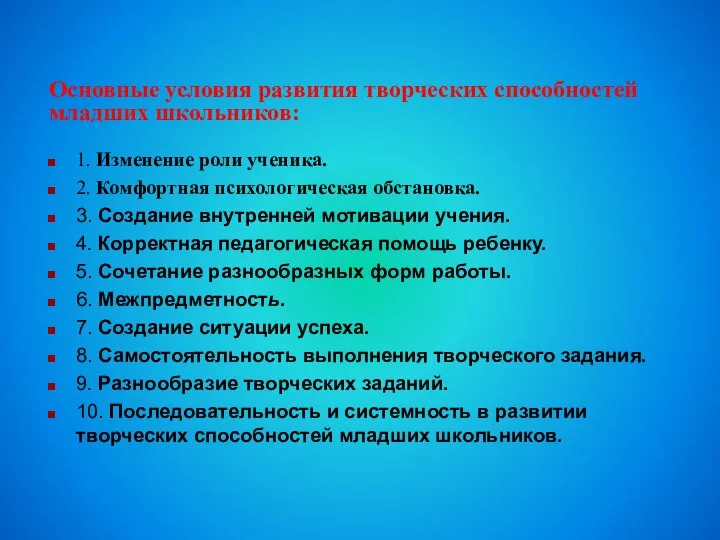 Основные условия развития творческих способностей младших школьников:

1. Изменение роли ученика.
2. Комфортная психологическая обстановка.
3. Создание внутренней мотивации учения.
4. Корректная педагогическая помощь ребенку.
5. Сочетание разнообразных форм работы.
6. Межпредметность.
7. Создание ситуации успеха.
8. Самостоятельность выполнения творческого задания.
9. Разнообразие творческих заданий.
10. Последовательность и системность в развитии творческих способностей младших школьников.